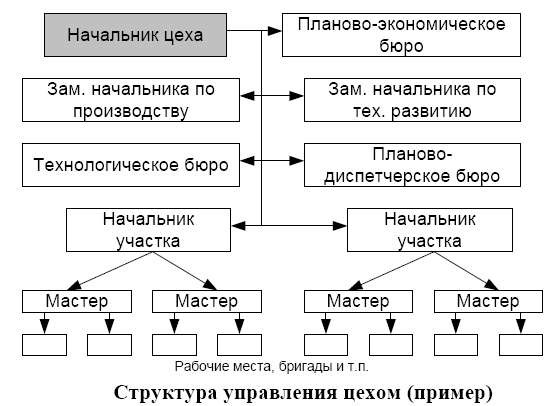 Начальник цеха

Планово-экономическое бюро

Зам. начальника по производству

Зам. начальника по тех. развитию

Технологическое бюро

Планово-диспетчерское бюро

Начальник участка

Начальник участка

Мастер

Мастер

Мастер

Мастер

Рабочие места, бригады и т.п.

Структура управления цехом (пример)